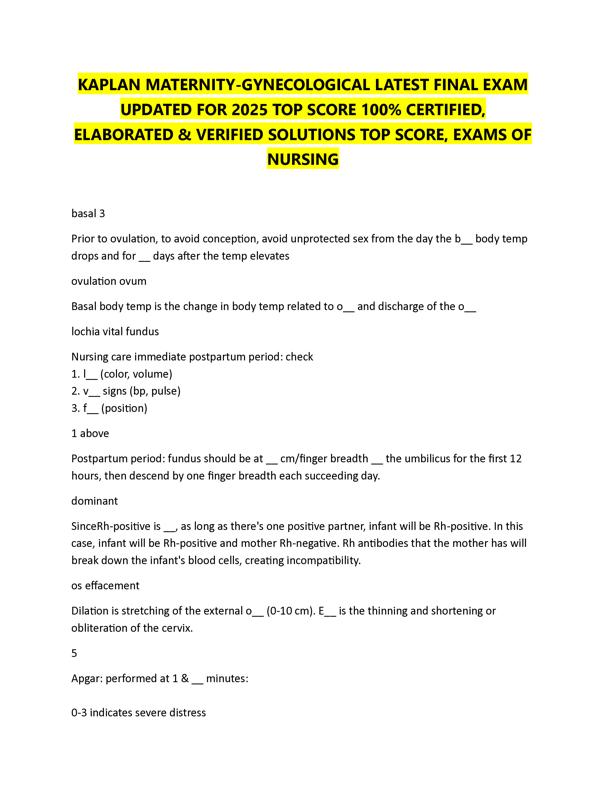 KAPLAN MATERNITY-GYNECOLOGICAL LATEST FINAL EXAM UPDATED FOR 2025 TOP SCORE 100% CERTIFIED, ELABORATED & VERIFIED SOLUTIONS TOP SCORE, EXAMS OF NURSING

basal 3

Prior to ovulation, to avoid conception, avoid unprotected sex from the day the b__ body temp drops and for __ days after the temp elevates

ovulation ovum

Basal body temp is the change in body temp related to o__ and discharge of the o__

lochia vital fundus

Nursing care immediate postpartum period: check
1. l__ (color, volume)
2. v__ signs (bp, pulse)
3. f__ (position)

1 above

Postpartum period: fundus should be at __ cm/finger breadth __ the umbilicus for the first 12 hours, then descend by one finger breadth each succeeding day.

dominant

SinceRh-positive is __, as long as there's one positive partner, infant will be Rh-positive. In this case, infant will be Rh-positive and mother Rh-negative. Rh antibodies that the mother has will break down the infant's blood cells, creating incompatibility.

os effacement

Dilation is stretching of the external o__ (0-10 cm). E__ is the thinning and shortening or obliteration of the cervix.

5

Apgar: performed at 1 & __ minutes:

0-3 indicates severe distress